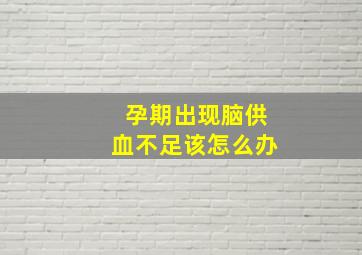 孕期出现脑供血不足该怎么办